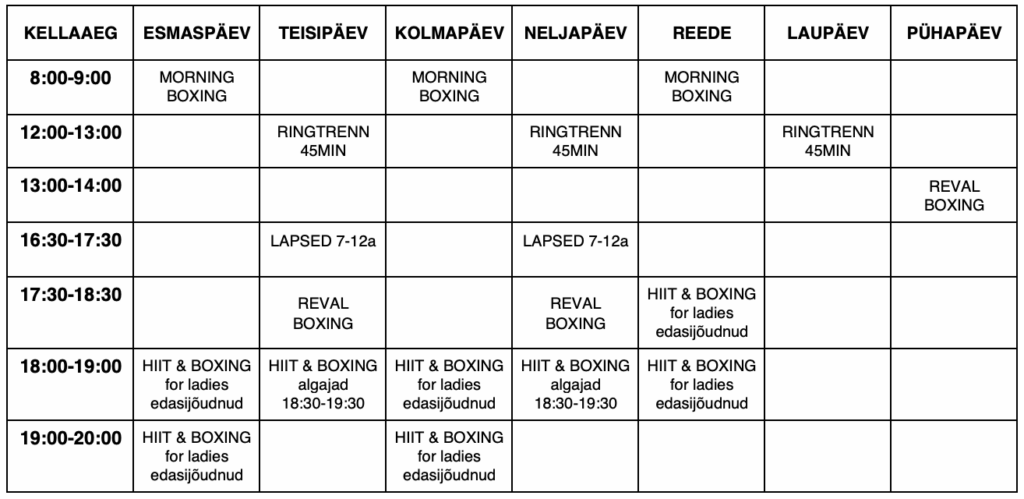 | KELLAAEG | ESMASPÄEV | TEISIPÄEV | KOLMAPÄEV | NELJAPÄEV | REEDE | LAUPÄEV | PÜHAPÄEV |
|---|---|---|---|---|---|---|---|
| 8:00-9:00 | MORNING BOXING | | MORNING BOXING | | MORNING BOXING | | |
| 12:00-13:00 | | RINGTRENN 45MIN | | RINGTRENN 45MIN | | RINGTRENN 45MIN | |
| 13:00-14:00 | | | | | | | REVAL BOXING |
| 16:30-17:30 | | LAPSED 7-12a | | LAPSED 7-12a | | | |
| 17:30-18:30 | | REVAL BOXING | | REVAL BOXING | HIIT & BOXING for ladies edasijõudnud | | |
| 18:00-19:00 | HIIT & BOXING for ladies edasijõudnud | HIIT & BOXING algajad 18:30-19:30 | HIIT & BOXING for ladies edasijõudnud | HIIT & BOXING algajad 18:30-19:30 | HIIT & BOXING for ladies edasijõudnud | | |
| 19:00-20:00 | HIIT & BOXING for ladies edasijõudnud | | HIIT & BOXING for ladies edasijõudnud | | | | |